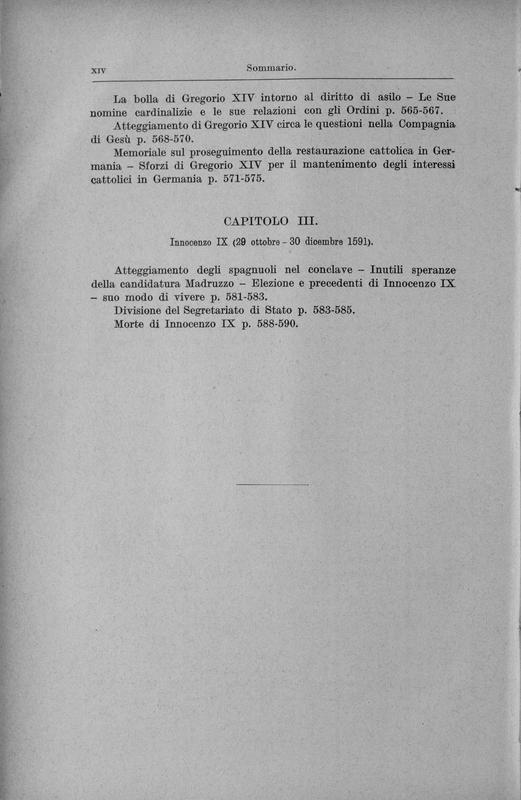 XIV Sommario.

La bolla di Gregorio XIV intorno al diritto di asilo – Le Sue nomine cardinalizie e le sue relazioni con gli Ordini p. 565-567.

Atteggiamento di Gregorio XIV circa le questioni nella Compagnia di Gesù p. 568-570.

Memoriale sul proseguimento della restaurazione cattolica in Germania – Sforzi di Gregorio XIV per il mantenimento degli interessi cattolici in Germania p. 571-575.

CAPITOLO III.

Innocenzo IX (29 ottobre - 30 dicembre 1591).

Atteggiamento degli spagnuoli nel conclave – Inutili speranze della candidatura Madruzzo – Elezione e precedenti di Innocenzo IX – suo modo di vivere p. 581-583.

Divisione del Segretariato di Stato p. 583-585.

Morte di Innocenzo IX p. 588-590.